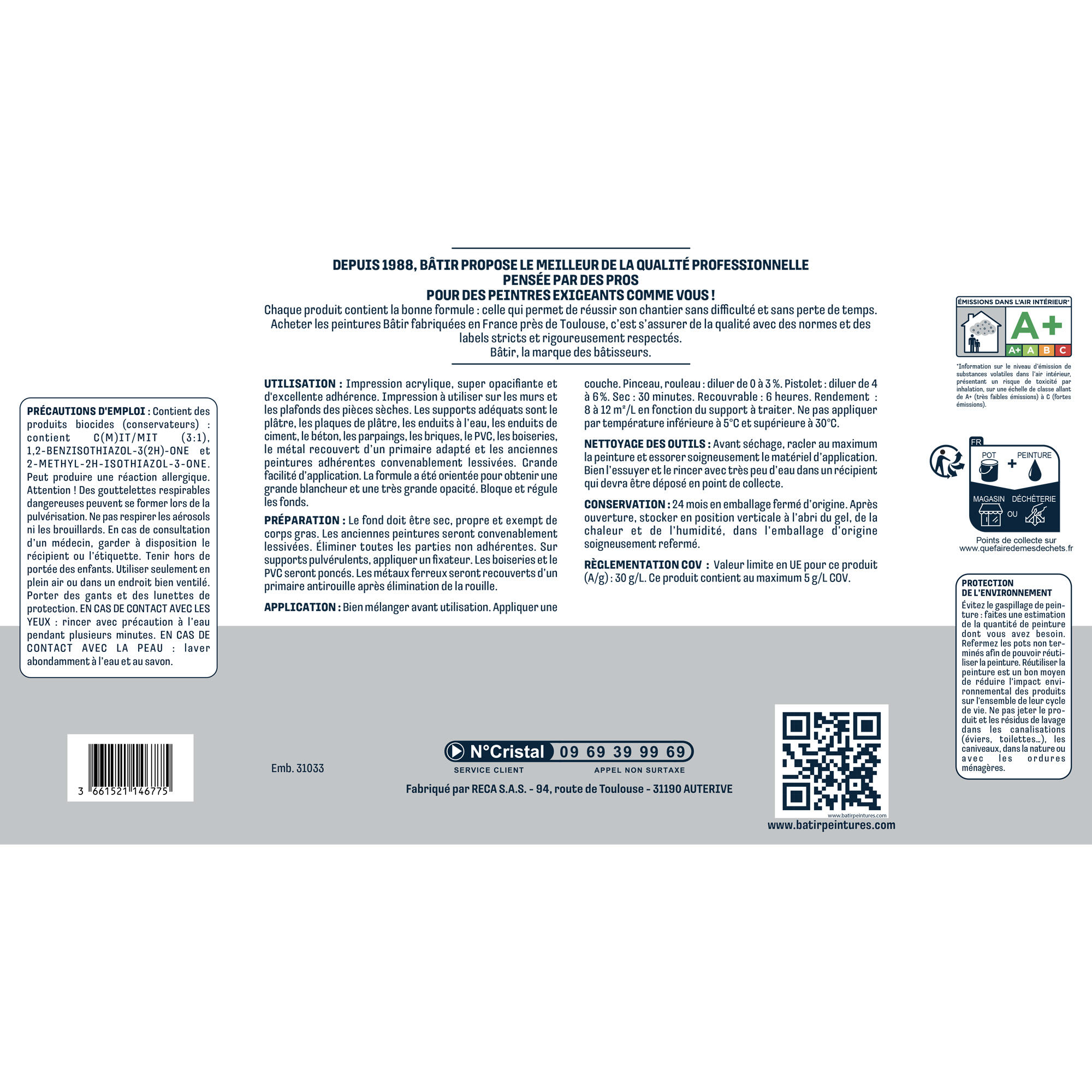 DEPUIS 1988, BÂTIR PROPOSE LE MEILLEUR DE LA QUALITÉ PROFESSIONNELLE
PENSÉE PAR DES PROS
POUR DES PEINTRES EXIGEANTS COMME VOUS !

Chaque produit contient la bonne formule : celle qui permet de réussir son chantier sans difficulté et sans perte de temps. Acheter les peintures Bâtir fabriquées en France près de Toulouse, c'est s'assurer de la qualité avec des normes et des labels stricts et rigoureusement respectés.
Bâtir, la marque des bâtisseurs.

PRÉCAUTIONS D'EMPLOI : Contient des produits biocides (conservateurs) : contient C(M)IT/MIT (3:1), 1,2-BENZISOTHIAZOL-3(2H)-ONE et 2-METHYL-2H-ISOTHIAZOL-3-ONE. Peut produire une réaction allergique. Attention ! Des gouttelettes respirables dangereuses peuvent se former lors de la pulvérisation. Ne pas respirer les aérosols ni les brouillards. En cas de consultation d'un médecin, garder à disposition le récipient ou l'étiquette. Tenir hors de portée des enfants. Utiliser seulement en plein air ou dans un endroit bien ventilé. Porter des gants et des lunettes de protection. EN CAS DE CONTACT AVEC LES YEUX : rincer avec précaution à l'eau pendant plusieurs minutes. EN CAS DE CONTACT AVEC LA PEAU : laver abondamment à l'eau et au savon.

UTILISATION : Impression acrylique, super opacifiante et d'excellente adhérence. Impression à utiliser sur les murs et les plafonds des pièces sèches. Les supports adéquats sont le plâtre, les plaques de plâtre, les enduits à l'eau, les enduits de ciment, le béton, les parpaings, les briques, le PVC, les boiseries, le métal recouvert d'un primaire adapté et les anciennes peintures adhérentes convenablement lessivées. Grande facilité d'application. La formule a été orientée pour obtenir une grande blancheur et une très grande opacité. Bloque et régule les fonds.

PRÉPARATION : Le fond doit être sec, propre et exempt de corps gras. Les anciennes peintures seront convenablement lessivées. Éliminer toutes les parties non adhérentes. Sur supports pulvérulents, appliquer un fixateur. Les boiseries et le PVC seront poncés. Les métaux ferreux seront recouverts d'un primaire antirouille après élimination de la rouille.

APPLICATION : Bien mélanger avant utilisation. Appliquer une couche. Pinceau, rouleau : diluer de 0 à 3 %. Pistolet : diluer de 4 à 6 %. Sec : 30 minutes. Recouvrable : 6 heures. Rendement : 8 à 12 m²/L en fonction du support à traiter. Ne pas appliquer par température inférieure à 5°C et supérieure à 30°C.

NETTOYAGE DES OUTILS : Avant séchage, racler au maximum la peinture et essorer soigneusement le matériel d'application. Bien l'essuyer et le rincer avec très peu d'eau dans un récipient qui devra être déposé en point de collecte.

CONSERVATION : 24 mois en emballage fermé d'origine. Après ouverture, stocker en position verticale à l'abri du gel, de la chaleur et de l'humidité, dans l'emballage d'origine soigneusement refermé.

RÈGLEMENTATION COV : Valeur limite en UE pour ce produit (A/g) : 30 g/L. Ce produit contient au maximum 5 g/L COV.

ÉMISSIONS DANS L'AIR INTÉRIEUR*
A+
A+ A B C

*Information sur le niveau d'émission de substances volatiles dans l'air intérieur, présentant un risque de toxicité par inhalation, sur une échelle de classe allant de A+ (très faibles émissions) à C (fortes émissions).

FR
POT + PEINTURE
MAGASIN OU DÉCHÈTERIE
Points de collecte sur
www.quefairedemesdechets.fr

PROTECTION
DE L'ENVIRONNEMENT
Évitez le gaspillage de peinture : faites une estimation de la quantité de peinture dont vous avez besoin. Refermez les pots non terminés afin de pouvoir réutiliser la peinture. Réutiliser la peinture est un bon moyen de réduire l'impact environnemental des produits sur l'ensemble de leur cycle de vie. Ne pas jeter le produit et les résidus de lavage dans les canalisations (éviers, toilettes...), les caniveaux, dans la nature ou avec les ordures ménagères.

3 661521 146775

Emb. 31033

N°Cristal 09 69 39 99 69
SERVICE CLIENT APPEL NON SURTAXE

Fabriqué par RECA S.A.S. - 94, route de Toulouse - 31190 AUTERIVE

www.batirpeintures.com
www.batirpeintures.com